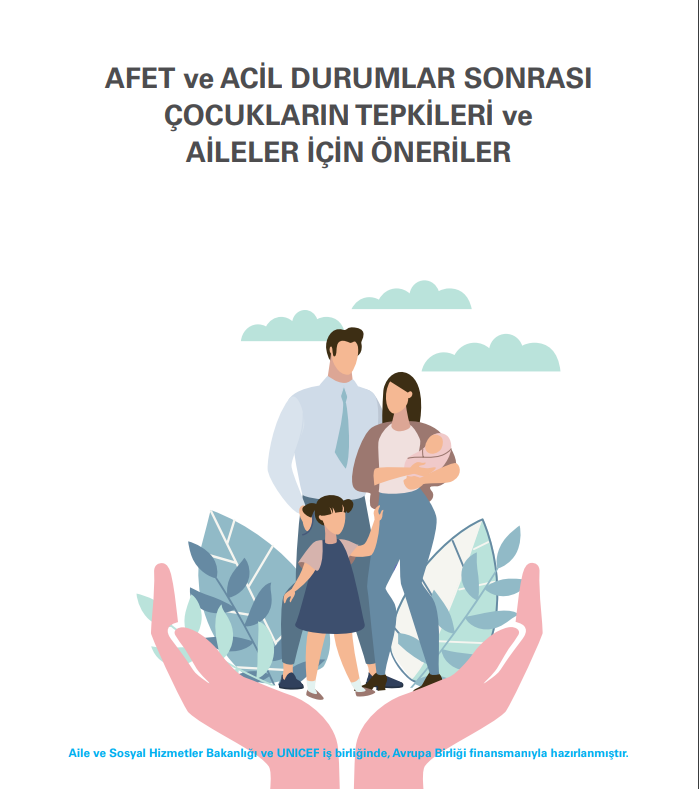 AFET ve ACİL DURUMLAR SONRASI ÇOCUKLARIN TEPKİLERİ ve AİLELER İÇİN ÖNERİLER

Aile ve Sosyal Hizmetler Bakanlığı ve UNICEF iş birliğinde, Avrupa Birliği finansmanıyla hazırlanmıştır.